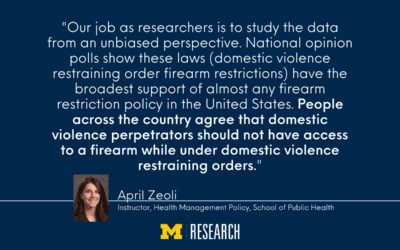 "Our job as researchers is to study the data from an unbiased perspective. National opinion polls show these laws (domestic violence restraining order firearm restrictions) have the broadest support of almost any firearm restriction policy in the United States. People across the country agree that domestic violence perpetrators should not have access to a firearm while under domestic violence restraining orders."

April Zeoli

Instructor, Health Management Policy, School of Public Health

M | RESEARCH